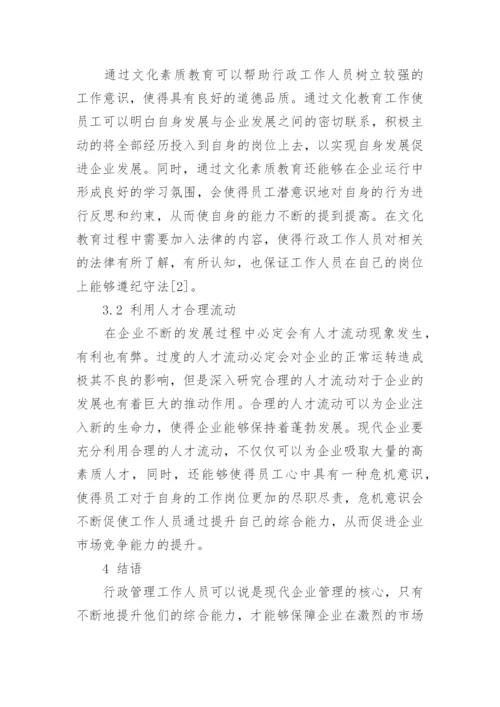 通过文化素质教育可以帮助行政工作人员树立较强的工作意识，使得具有良好的道德品质。通过文化教育工作使员工可以明白自身发展与企业发展之间的密切联系，积极主动的将全部经历投入到自身的岗位上去，以实现自身发展促进企业发展。同时，通过文化素质教育还能够在企业运行中形成良好的学习氛围，会使得员工潜意识地对自身的行为进行反思和约束，从而使自身的能力不断的提到提高。在文化教育过程中需要加入法律的内容，使得行政工作人员对相关的法律有所了解，有所认知，也保证工作人员在自己的岗位上能够遵纪守法[2]。

3.2 利用人才合理流动

在企业不断的发展过程中必定会有人才流动现象发生，有利也有弊。过度的人才流动必定会对企业的正常运转造成极其不良的影响，但是深入研究合理的人才流动对于企业的发展也有着巨大的推动作用。合理的人才流动可以为企业注入新的生命力，使得企业能够保持着蓬勃发展。现代企业要充分利用合理的人才流动，不仅仅可以为企业吸取大量的高素质人才，同时，还能够使得员工心中具有一种危机意识，使得员工对于自身的工作岗位更加的尽职尽责，危机意识会不断促使工作人员通过提升自己的综合能力，从而促进企业市场竞争能力的提升。

4 结语

行政管理工作人员可以说是现代企业管理的核心，只有不断地提升他们的综合能力，才能够保障企业在激烈的市场